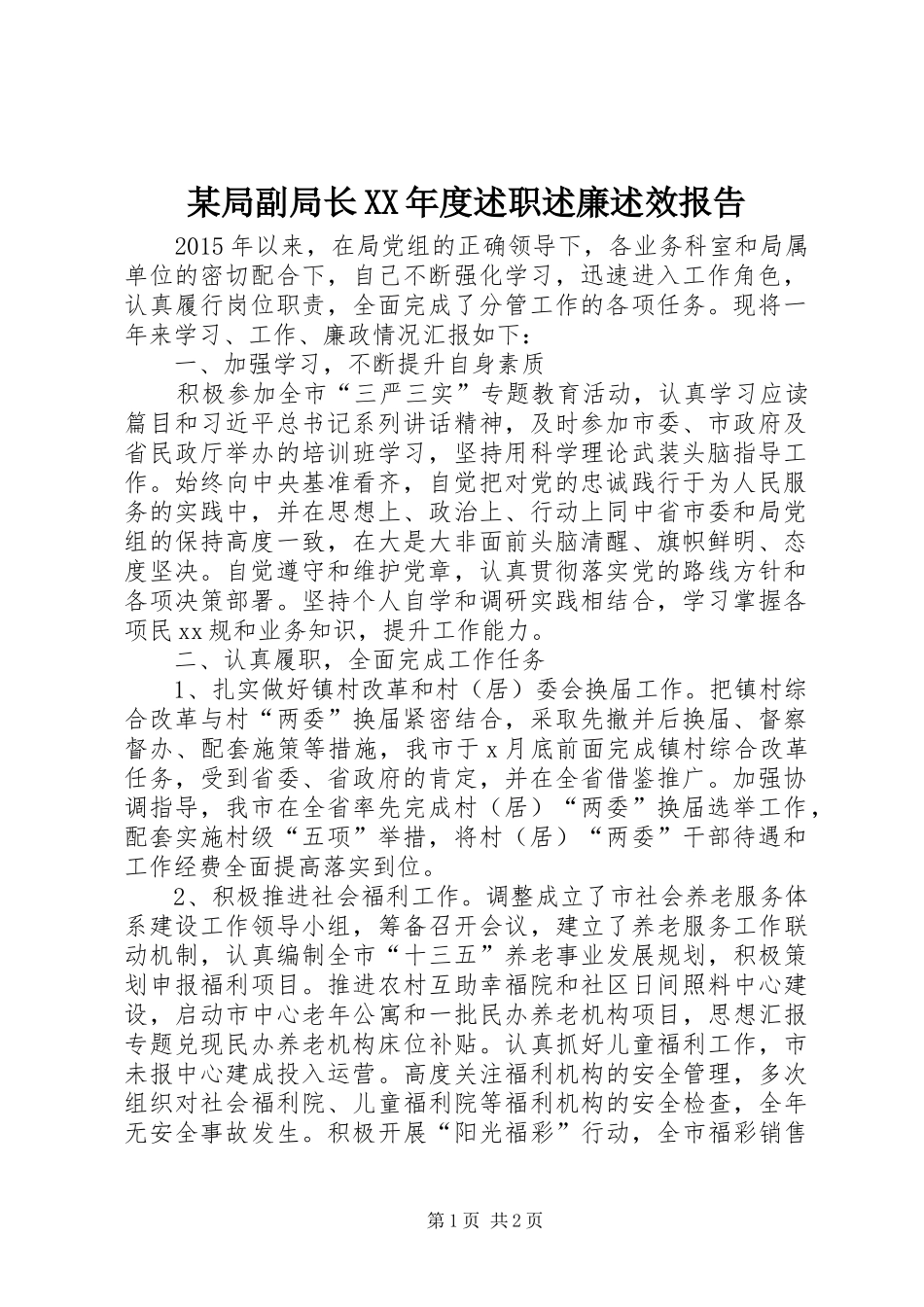 某局副局长XX年度述职述廉述效报告

2015年以来，在局党组的正确领导下，各业务科室和局属单位的密切配合下，自己不断强化学习，迅速进入工作角色，认真履行岗位职责，全面完成了分管工作的各项任务。现将一年来学习、工作、廉政情况汇报如下：

一、加强学习，不断提升自身素质

积极参加全市“三严三实”专题教育活动，认真学习应读篇目和习近平总书记系列讲话精神，及时参加市委、市政府及省民政厅举办的培训班学习，坚持用科学理论武装头脑指导工作。始终向中央基准看齐，自觉把对党的忠诚践行于为人民服务的实践中，并在思想上、政治上、行动上同中省市委和局党组的保持高度一致，在大是大非面前头脑清醒、旗帜鲜明、态度坚决。自觉遵守和维护党章，认真贯彻落实党的路线方针和各项决策部署。坚持个人自学和调研实践相结合，学习掌握各项民xx规和业务知识，提升工作能力。

二、认真履职，全面完成工作任务

1、扎实做好镇村改革和村（居）委会换届工作。把镇村综合改革与村“两委”换届紧密结合，采取先撤并后换届、督察督办、配套施策等措施，我市于x月底前面完成镇村综合改革任务，受到省委、省政府的肯定，并在全省借鉴推广。加强协调指导，我市在全省率先完成村（居）“两委”换届选举工作，配套实施村级“五项”举措，将村（居）“两委”干部待遇和工作经费全面提高落实到位。

2、积极推进社会福利工作。调整成立了市社会养老服务体系建设工作领导小组，筹备召开会议，建立了养老服务工作联动机制，认真编制全市“十三五”养老事业发展规划，积极策划申报福利项目。推进农村互助幸福院和社区日间照料中心建设，启动市中心老年公寓和一批民办养老机构项目，思想汇报专题兑现民办养老机构床位补贴。认真抓好儿童福利工作，市未报中心建成投入运营。高度关注福利机构的安全管理，多次组织对社会福利院、儿童福利院等福利机构的安全检查，全年无安全事故发生。积极开展“阳光福彩”行动，全市福彩销售

第1页 共2页